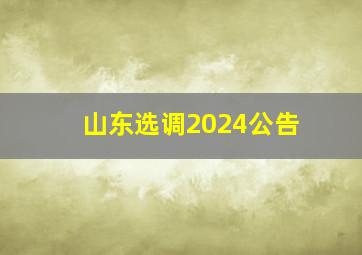 山东选调2024公告